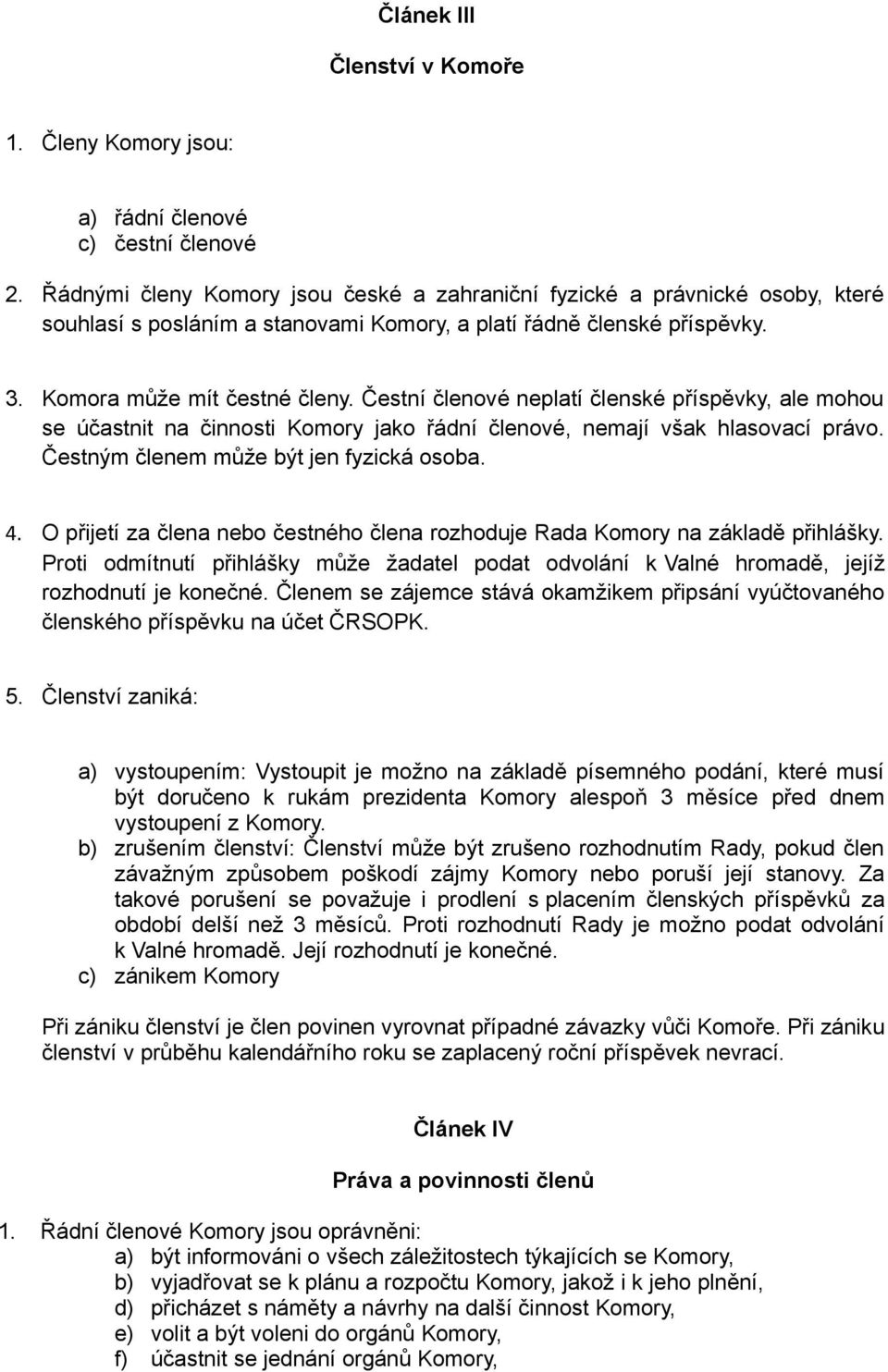 Článek III

Členství v Komoře

1. Členy Komory jsou:

a) řádní členové
c) čestní členové

2. Řádnými členy Komory jsou české a zahraniční fyzické a právnické osoby, které souhlasí s posláním a stanovami Komory, a platí řádně členské příspěvky.

3. Komora může mít čestné členy. Čestní členové neplatí členské příspěvky, ale mohou se účastnit na činnosti Komory jako řádní členové, nemají však hlasovací právo. Čestným členem může být jen fyzická osoba.

4. O přijetí za člena nebo čestného člena rozhoduje Rada Komory na základě přihlášky. Proti odmítnutí přihlášky může žadatel podat odvolání k Valné hromadě, jejíž rozhodnutí je konečné. Členem se zájemce stává okamžikem připsání vyúčtovaného členského příspěvku na účet ČRSOPK.

5. Členství zaniká:

a) vystoupením: Vystoupit je možno na základě písemného podání, které musí být doručeno k rukám prezidenta Komory alespoň 3 měsíce před dnem vystoupení z Komory.
b) zrušením členství: Členství může být zrušeno rozhodnutím Rady, pokud člen závažným způsobem poškodí zájmy Komory nebo poruší její stanovy. Za takové porušení se považuje i prodlení s placením členských příspěvků za období delší než 3 měsíců. Proti rozhodnutí Rady je možno podat odvolání k Valné hromadě. Její rozhodnutí je konečné.
c) zánikem Komory

Při zániku členství je člen povinen vyrovnat případné závazky vůči Komoře. Při zániku členství v průběhu kalendářního roku se zaplacený roční příspěvek nevrací.

Článek IV

Práva a povinnosti členů

1. Řádní členové Komory jsou oprávněni:
a) být informováni o všech záležitostech týkajících se Komory,
b) vyjadřovat se k plánu a rozpočtu Komory, jakož i k jeho plnění,
d) přicházet s náměty a návrhy na další činnost Komory,
e) volit a být voleni do orgánů Komory,
f) účastnit se jednání orgánů Komory,